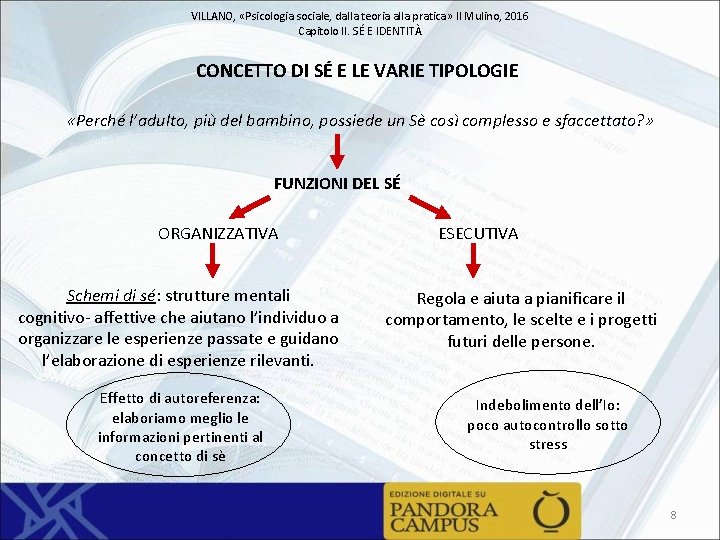 VILLANO, «Psicologia sociale, dalla teoria alla pratica» Il Mulino, 2016
Capitolo II. SÉ E IDENTITÀ

CONCETTO DI SÉ E LE VARIE TIPOLOGIE

«Perché l'adulto, più del bambino, possiede un Sè così complesso e sfaccettato?»

FUNZIONI DEL SÉ

ORGANIZZATIVA

Schemi di sé: strutture mentali cognitivo- affettive che aiutano l'individuo a organizzare le esperienze passate e guidano l'elaborazione di esperienze rilevanti.

Effetto di autoreferenza: elaboriamo meglio le informazioni pertinenti al concetto di sè

ESECUTIVA

Regola e aiuta a pianificare il comportamento, le scelte e i progetti futuri delle persone.

Indebolimento dell'Io: poco autocontrollo sotto stress

EDIZIONE DIGITALE SU
PANDORA CAMPUS

8